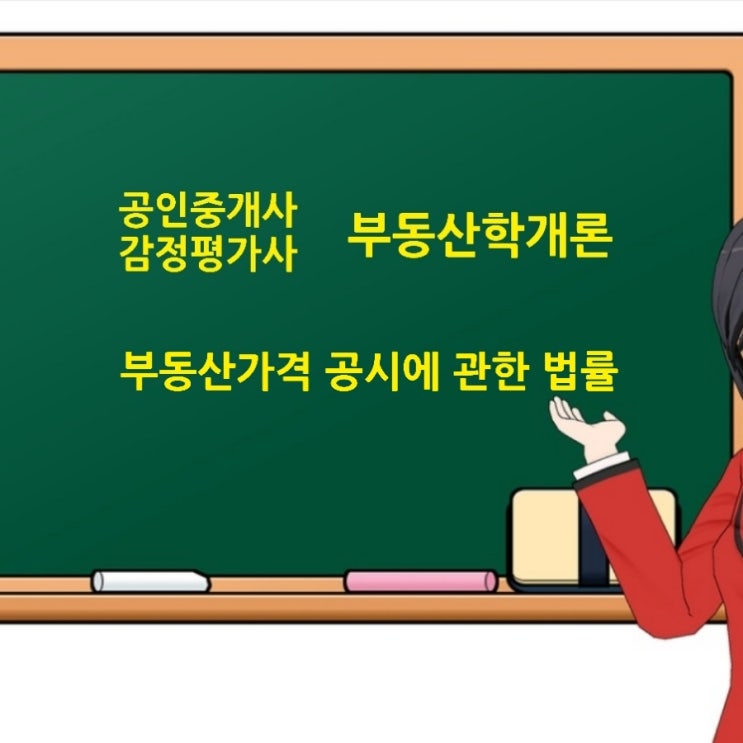 공인중개사
감정평가사

부동산학개론

부동산가격 공시에 관한 법률